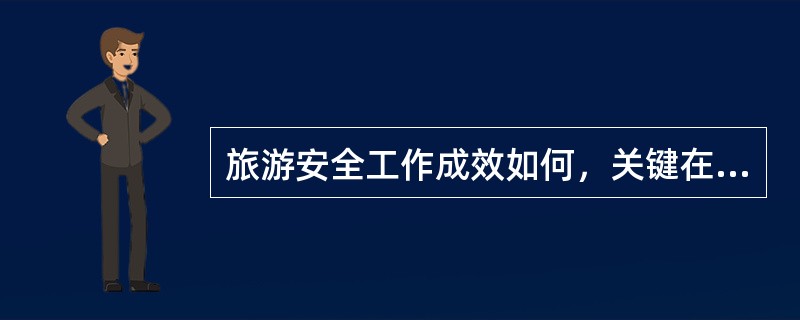 旅游安全工作成效如何，关键在...